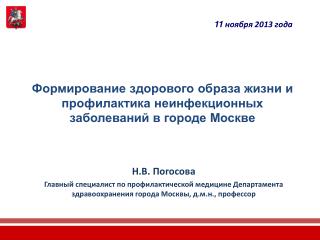 11 ноября 2013 года

Формирование здорового образа жизни и профилактика неинфекционных заболеваний в городе Москве

Н.В. Погосова

Главный специалист по профилактической медицине Департамента здравоохранения города Москвы, д.м.н., профессор